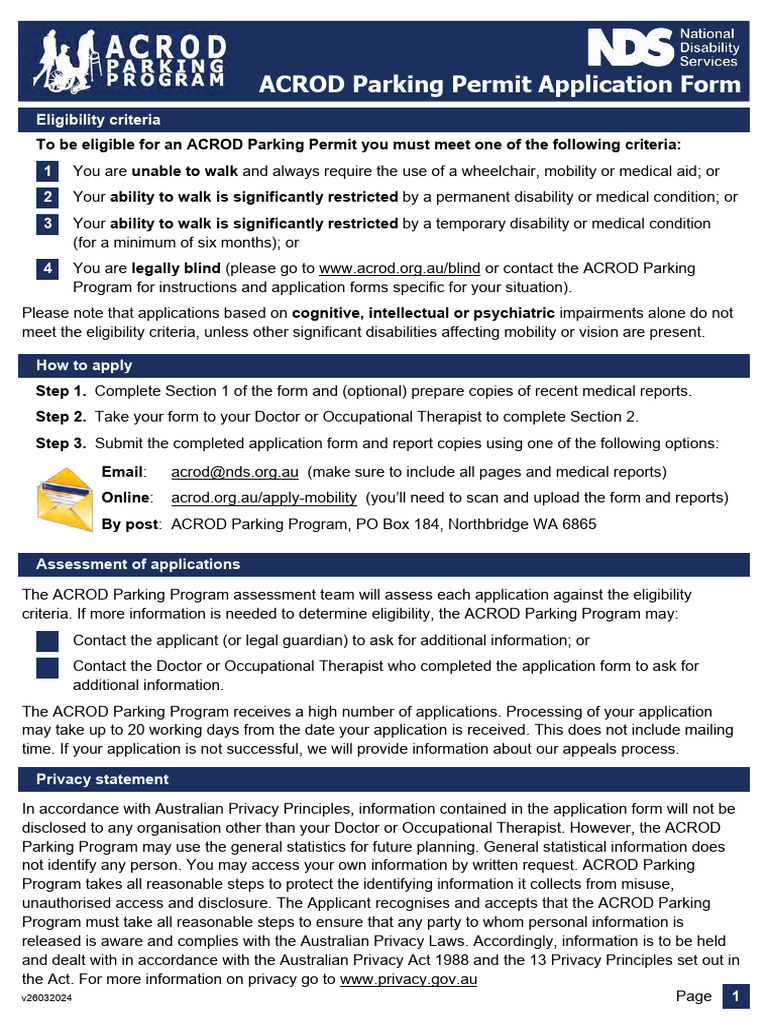 ACROD PARKING PROGRAM

NDS National Disability Services

ACROD Parking Permit Application Form

Eligibility criteria

To be eligible for an ACROD Parking Permit you must meet one of the following criteria:

1 You are unable to walk and always require the use of a wheelchair, mobility or medical aid; or

2 Your ability to walk is significantly restricted by a permanent disability or medical condition; or

3 Your ability to walk is significantly restricted by a temporary disability or medical condition (for a minimum of six months); or

4 You are legally blind (please go to www.acrod.org.au/blind or contact the ACROD Parking Program for instructions and application forms specific for your situation).

Please note that applications based on cognitive, intellectual or psychiatric impairments alone do not meet the eligibility criteria, unless other significant disabilities affecting mobility or vision are present.

How to apply

Step 1. Complete Section 1 of the form and (optional) prepare copies of recent medical reports.

Step 2. Take your form to your Doctor or Occupational Therapist to complete Section 2.

Step 3. Submit the completed application form and report copies using one of the following options:

Email: acrod@nds.org.au (make sure to include all pages and medical reports)

Online: acrod.org.au/apply-mobility (you'll need to scan and upload the form and reports)

By post: ACROD Parking Program, PO Box 184, Northbridge WA 6865

Assessment of applications

The ACROD Parking Program assessment team will assess each application against the eligibility criteria. If more information is needed to determine eligibility, the ACROD Parking Program may:

Contact the applicant (or legal guardian) to ask for additional information; or

Contact the Doctor or Occupational Therapist who completed the application form to ask for additional information.

The ACROD Parking Program receives a high number of applications. Processing of your application may take up to 20 working days from the date your application is received. This does not include mailing time. If your application is not successful, we will provide information about our appeals process.

Privacy statement

In accordance with Australian Privacy Principles, information contained in the application form will not be disclosed to any organisation other than your Doctor or Occupational Therapist. However, the ACROD Parking Program may use the general statistics for future planning. General statistical information does not identify any person. You may access your own information by written request. ACROD Parking Program takes all reasonable steps to protect the identifying information it collects from misuse, unauthorised access and disclosure. The Applicant recognises and accepts that the ACROD Parking Program must take all reasonable steps to ensure that any party to whom personal information is released is aware and complies with the Australian Privacy Laws. Accordingly, information is to be held and dealt with in accordance with the Australian Privacy Act 1988 and the 13 Privacy Principles set out in the Act. For more information on privacy go to www.privacy.gov.au

v26032024

Page 1